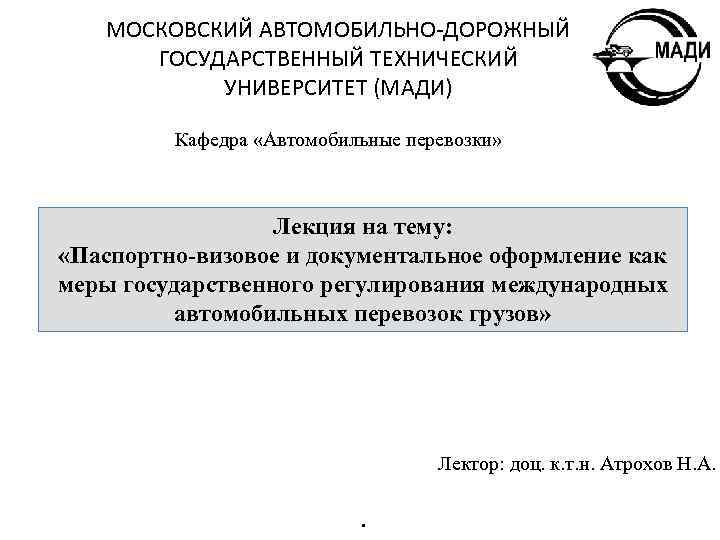 МОСКОВСКИЙ АВТОМОБИЛЬНО-ДОРОЖНЫЙ ГОСУДАРСТВЕННЫЙ ТЕХНИЧЕСКИЙ УНИВЕРСИТЕТ (МАДИ)

МАДИ

Кафедра «Автомобильные перевозки»

Лекция на тему:
«Паспортно-визовое и документальное оформление как меры государственного регулирования международных автомобильных перевозок грузов»

Лектор: доц. к.т.н. Атрохов Н.А.

.